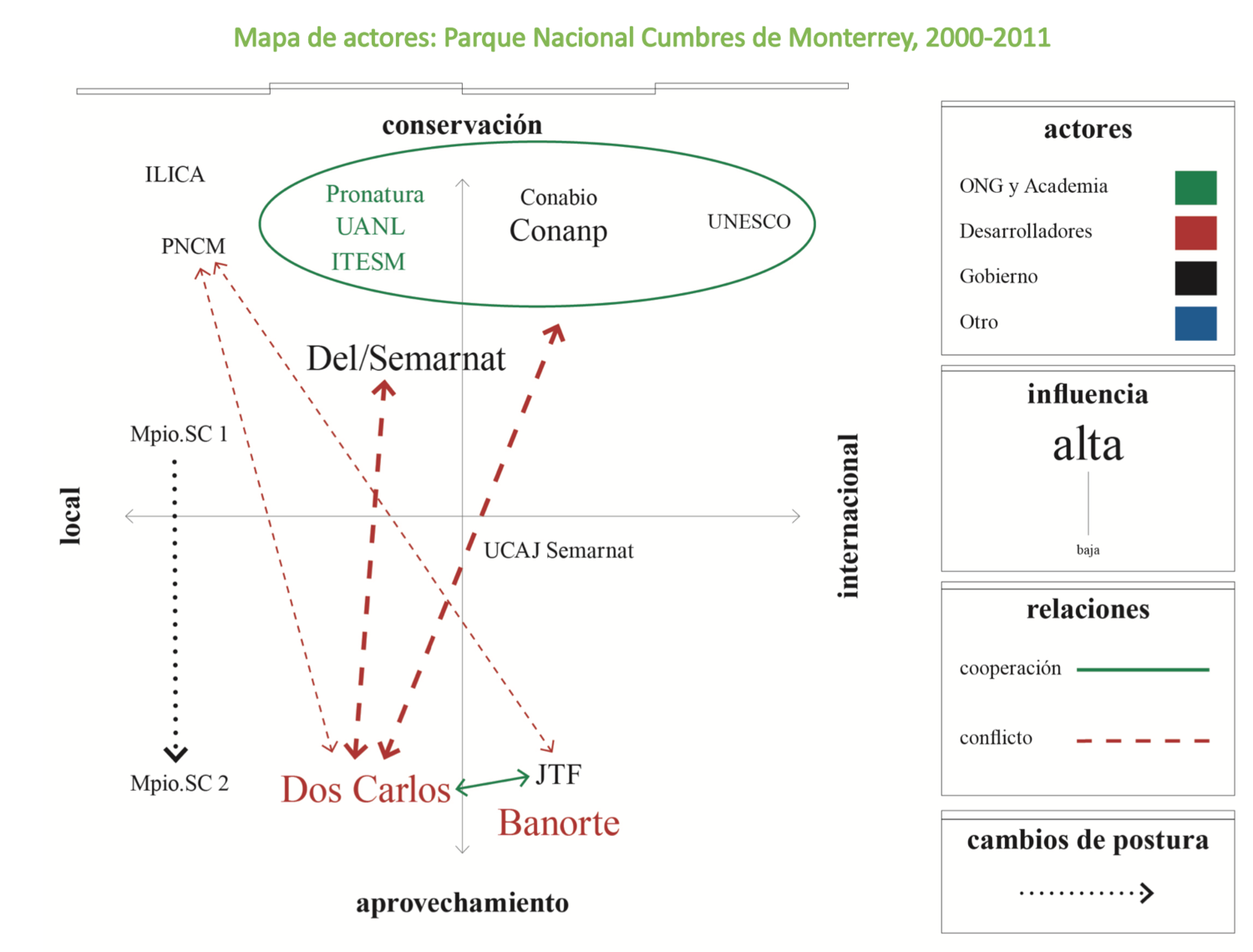 Mapa de actores: Parque Nacional Cumbres de Monterrey, 2000-2011

conservación

ILICA

PNCM

Pronatura
UANL
ITESM

Conabio
Conanp

UNESCO

Del/Semarnat

Mpio.SC 1

local

internacional

UCAJ Semarnat

Mpio.SC 2

Dos Carlos

JTF

Banorte

aprovechamiento

actores

ONG y Academia

Desarrolladores

Gobierno

Otro

influencia

alta

baja

relaciones

cooperación

conflicto

cambios de postura